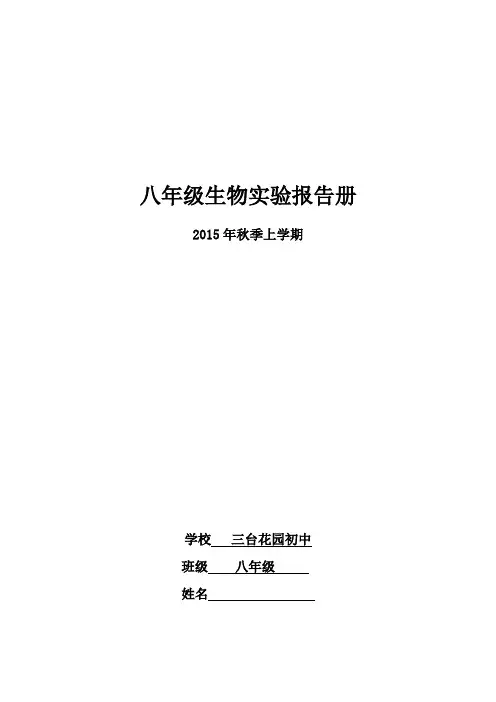 八年级生物实验报告册

2015 年秋季上学期

学校　三台花园初中

班级　八年级

姓名